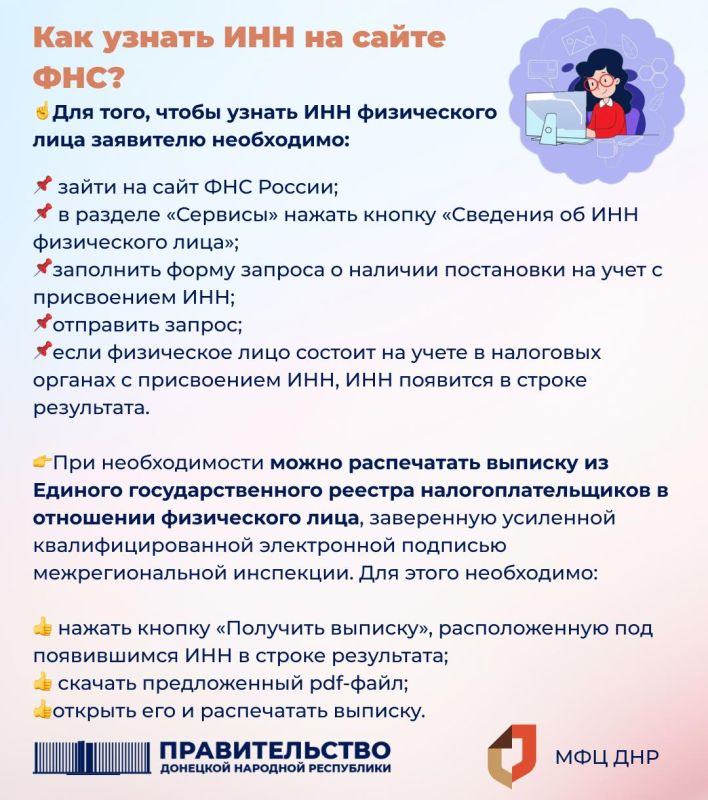 Как узнать ИНН на сайте ФНС?

☝Для того, чтобы узнать ИНН физического лица заявителю необходимо:

📌 зайти на сайт ФНС России;
📌 в разделе «Сервисы» нажать кнопку «Сведения об ИНН физического лица»;
📌заполнить форму запроса о наличии постановки на учет с присвоением ИНН;
📌отправить запрос;
📌если физическое лицо состоит на учете в налоговых органах с присвоением ИНН, ИНН появится в строке результата.

👉При необходимости можно распечатать выписку из Единого государственного реестра налогоплательщиков в отношении физического лица, заверенную усиленной квалифицированной электронной подписью межрегиональной инспекции. Для этого необходимо:

👍 нажать кнопку «Получить выписку», расположенную под появившимся ИНН в строке результата;
👍 скачать предложенный pdf-файл;
👍открыть его и распечатать выписку.

ПРАВИТЕЛЬСТВО ДОНЕЦКОЙ НАРОДНОЙ РЕСПУБЛИКИ

МФЦ ДНР